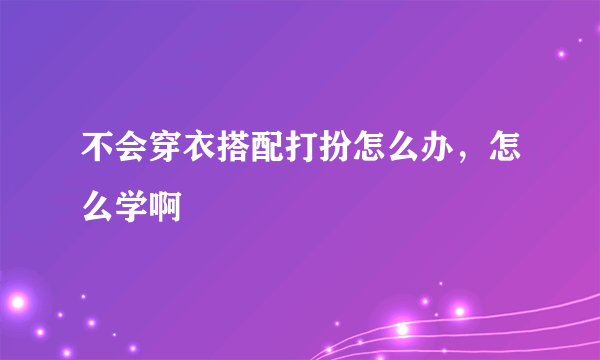 不会穿衣搭配打扮怎么办，怎么学啊